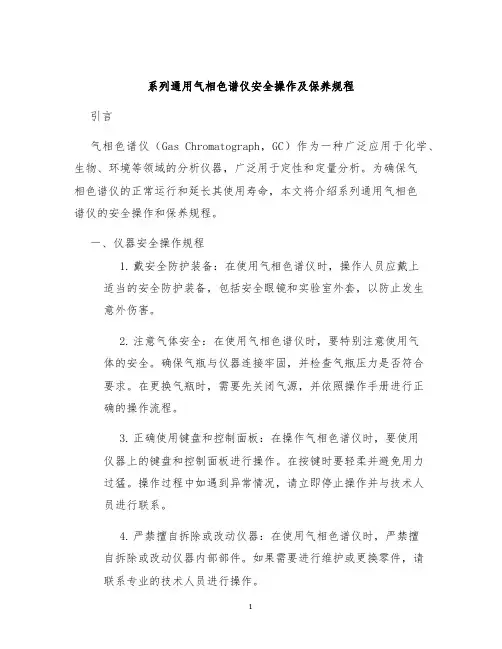 系列通用气相色谱仪安全操作及保养规程

引言

气相色谱仪（Gas Chromatograph，GC）作为一种广泛应用于化学、生物、环境等领域的分析仪器，广泛用于定性和定量分析。为确保气相色谱仪的正常运行和延长其使用寿命，本文将介绍系列通用气相色谱仪的安全操作和保养规程。

一、仪器安全操作规程

1. 戴安全防护装备：在使用气相色谱仪时，操作人员应戴上适当的安全防护装备，包括安全眼镜和实验室外套，以防止发生意外伤害。

2. 注意气体安全：在使用气相色谱仪时，要特别注意使用气体的安全。确保气瓶与仪器连接牢固，并检查气瓶压力是否符合要求。在更换气瓶时，需要先关闭气源，并依照操作手册进行正确的操作流程。

3. 正确使用键盘和控制面板：在操作气相色谱仪时，要使用仪器上的键盘和控制面板进行操作。在按键时要轻柔并避免用力过猛。操作过程中如遇到异常情况，请立即停止操作并与技术人员进行联系。

4. 严禁擅自拆除或改动仪器：在使用气相色谱仪时，严禁擅自拆除或改动仪器内部部件。如果需要进行维护或更换零件，请联系专业的技术人员进行操作。

1